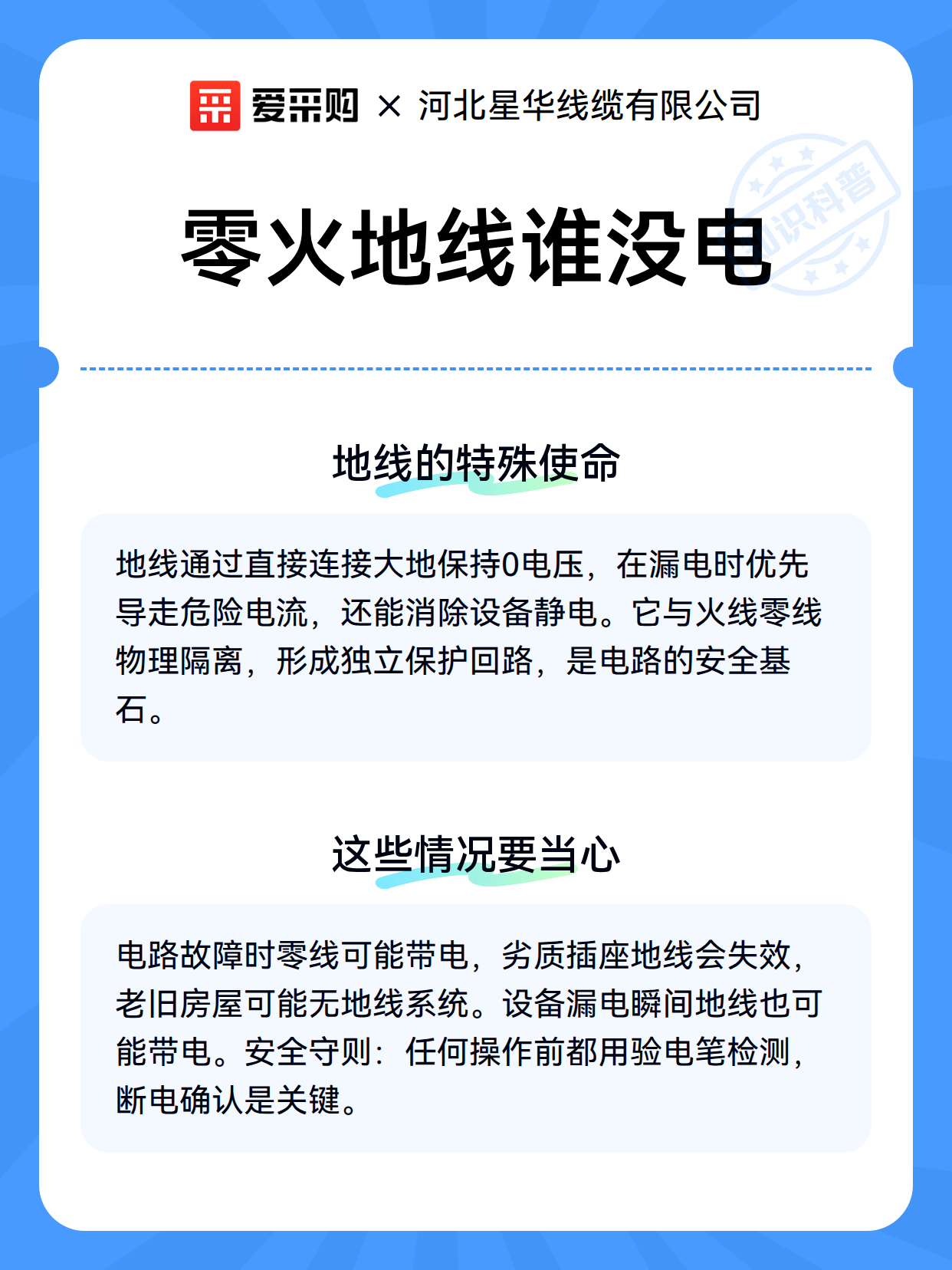 爱采购 × 河北星华线缆有限公司

知识科普

零火地线谁没电

地线的特殊使命

地线通过直接连接大地保持0电压，在漏电时优先导走危险电流，还能消除设备静电。它与火线零线物理隔离，形成独立保护回路，是电路的安全基石。

这些情况要当心

电路故障时零线可能带电，劣质插座地线会失效，老旧房屋可能无地线系统。设备漏电瞬间地线也可能带电。安全守则：任何操作前都用验电笔检测，断电确认是关键。